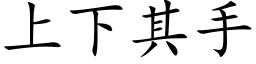 上下其手